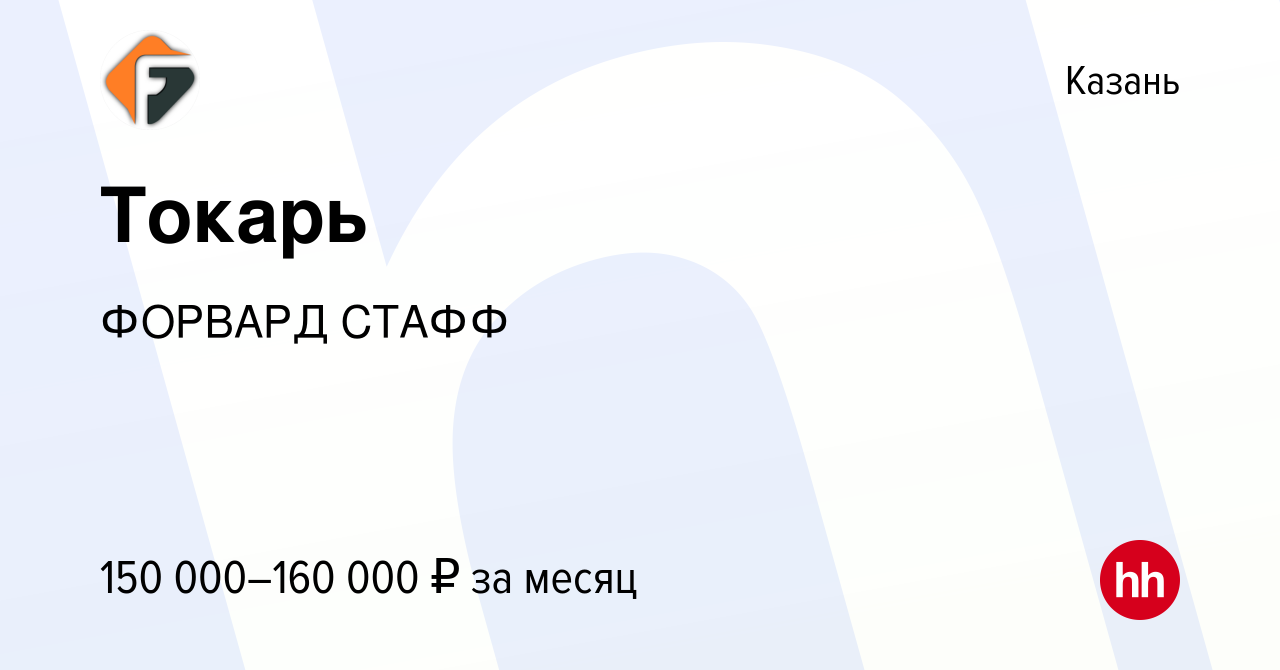 Казань

Токарь

ФОРВАРД СТАФФ

150 000–160 000 ₽ за месяц

hh